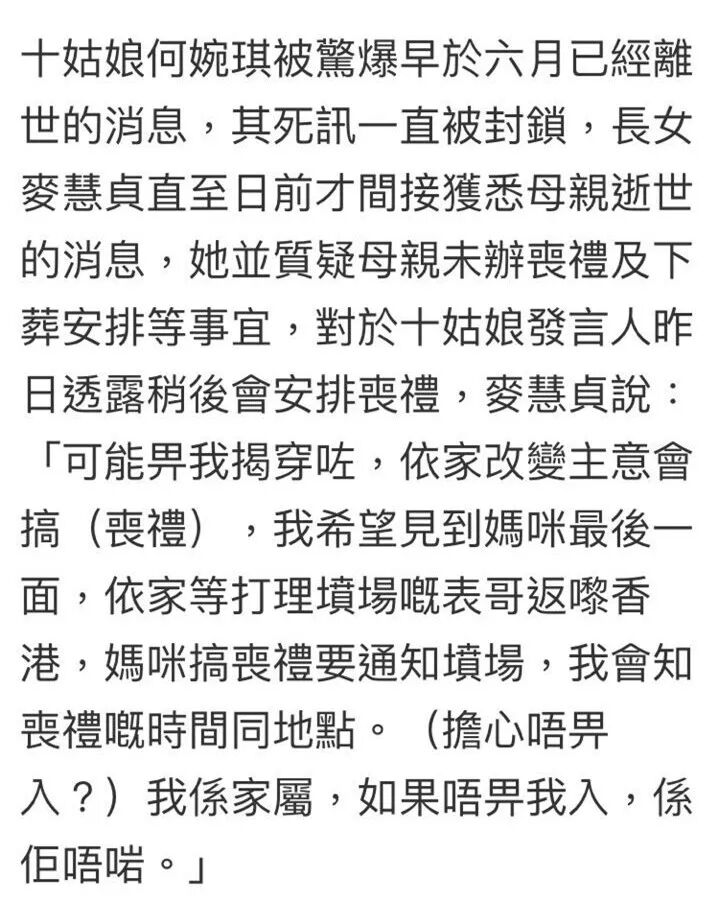 十姑娘何婉琪被驚爆早於六月已經離世的消息，其死訊一直被封鎖，長女麥慧貞直至日前才間接獲悉母親逝世的消息，她並質疑母親未辦喪禮及下葬安排等事宜，對於十姑娘發言人昨日透露稍後會安排喪禮，麥慧貞說：「可能畀我揭穿咗，依家改變主意會搞（喪禮），我希望見到媽咪最後一面，依家等打理墳場嘅表哥返嚟香港，媽咪搞喪禮要通知墳場，我會知喪禮嘅時間同地點。（擔心唔畀入？）我係家屬，如果唔畀我入，係佢唔啱。」